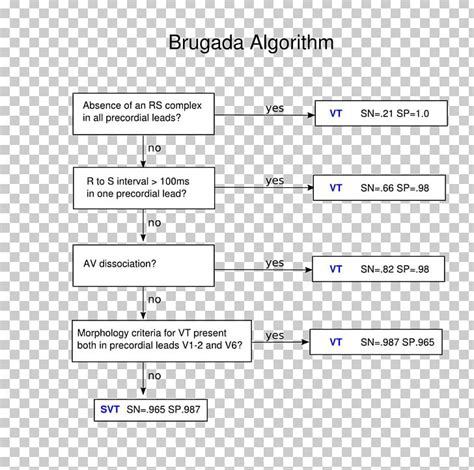 Brugada Algorithm

Absence of an RS complex in all precordial leads?

yes

VT SN=.21 SP=1.0

no

R to S interval > 100ms in one precordial lead?

yes

VT SN=.66 SP=.98

no

AV dissociation?

yes

VT SN=.82 SP=.98

no

Morphology criteria for VT present both in precordial leads V1-2 and V6?

yes

VT SN=.987 SP.965

no

SVT SN=.965 SP.987